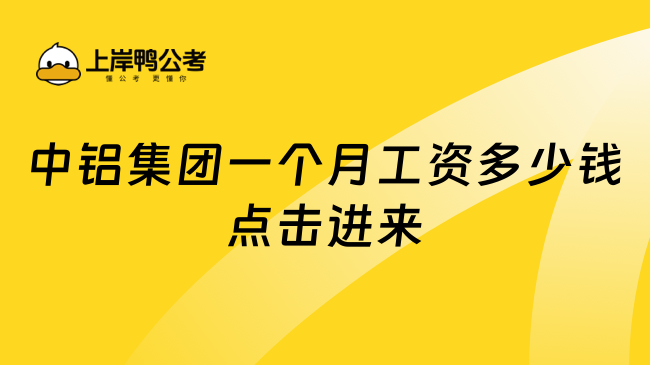 上岸鸭公考
懂公考 更懂你

中铝集团一个月工资多少钱
点击进来